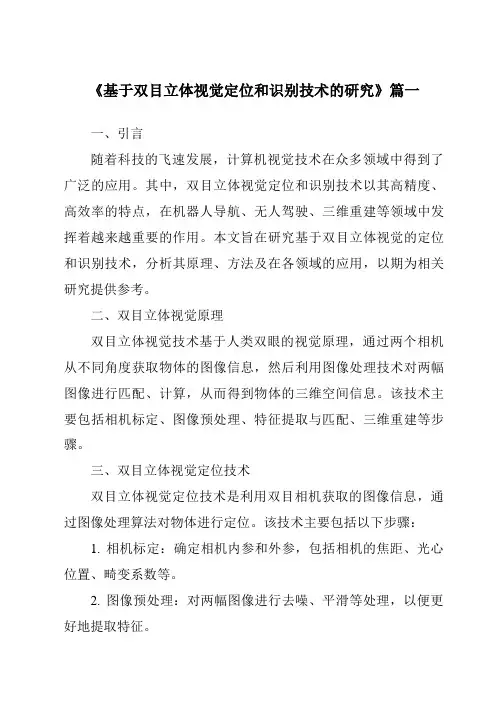 《基于双目立体视觉定位和识别技术的研究》篇一

一、引言

随着科技的飞速发展，计算机视觉技术在众多领域中得到了广泛的应用。其中，双目立体视觉定位和识别技术以其高精度、高效率的特点，在机器人导航、无人驾驶、三维重建等领域中发挥着越来越重要的作用。本文旨在研究基于双目立体视觉的定位和识别技术，分析其原理、方法及在各领域的应用，以期为相关研究提供参考。

二、双目立体视觉原理

双目立体视觉技术基于人类双眼的视觉原理，通过两个相机从不同角度获取物体的图像信息，然后利用图像处理技术对两幅图像进行匹配、计算，从而得到物体的三维空间信息。该技术主要包括相机标定、图像预处理、特征提取与匹配、三维重建等步骤。

三、双目立体视觉定位技术

双目立体视觉定位技术是利用双目相机获取的图像信息，通过图像处理算法对物体进行定位。该技术主要包括以下步骤：

1. 相机标定：确定相机内参和外参，包括相机的焦距、光心位置、畸变系数等。

2. 图像预处理：对两幅图像进行去噪、平滑等处理，以便更好地提取特征。